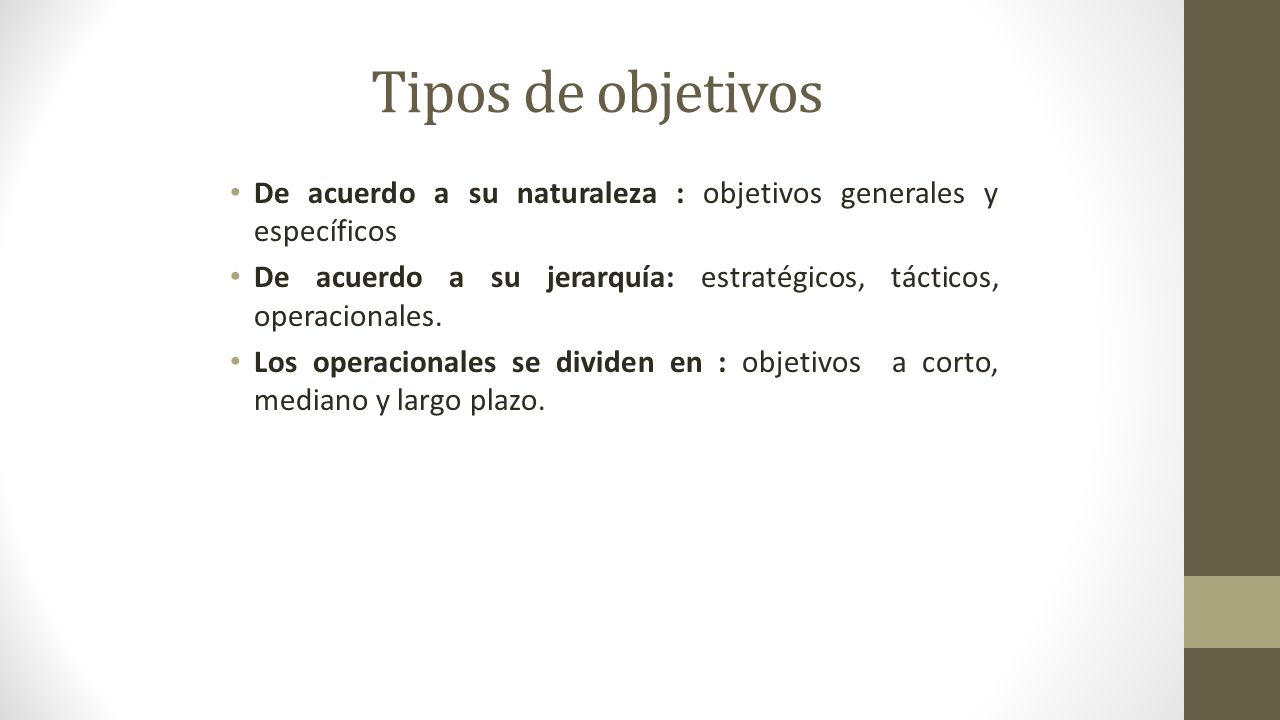 Tipos de objetivos

• De acuerdo a su naturaleza : objetivos generales y específicos

• De acuerdo a su jerarquía: estratégicos, tácticos, operacionales.

• Los operacionales se dividen en : objetivos a corto, mediano y largo plazo.